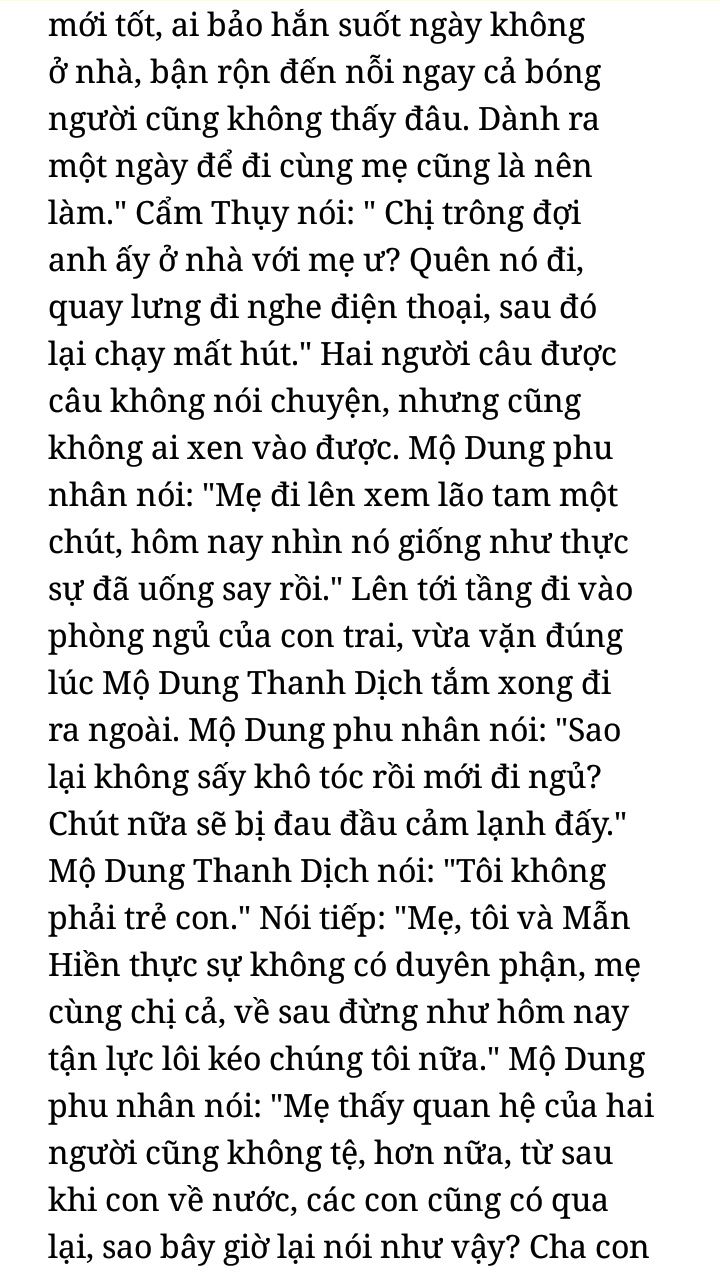 mới tốt, ai bảo hắn suốt ngày không ở nhà, bận rộn đến nỗi ngay cả bóng người cũng không thấy đâu. Dành ra một ngày để đi cùng mẹ cũng là nên làm." Cẩm Thụy nói: " Chị trông đợi anh ấy ở nhà với mẹ ư? Quên nó đi, quay lưng đi nghe điện thoại, sau đó lại chạy mất hút." Hai người câu được câu không nói chuyện, nhưng cũng không ai xen vào được. Mộ Dung phu nhân nói: "Mẹ đi lên xem lão tam một chút, hôm nay nhìn nó giống như thực sự đã uống say rồi." Lên tới tầng đi vào phòng ngủ của con trai, vừa vặn đúng lúc Mộ Dung Thanh Dịch tắm xong đi ra ngoài. Mộ Dung phu nhân nói: "Sao lại không sấy khô tóc rồi mới đi ngủ? Chút nữa sẽ bị đau đầu cảm lạnh đấy." Mộ Dung Thanh Dịch nói: "Tôi không phải trẻ con." Nói tiếp: "Mẹ, tôi và Mẫn Hiền thực sự không có duyên phận, mẹ cùng chị cả, về sau đừng như hôm nay tận lực lôi kéo chúng tôi nữa." Mộ Dung phu nhân nói: "Mẹ thấy quan hệ của hai người cũng không tệ, hơn nữa, từ sau khi con về nước, các con cũng có qua lại, sao bây giờ lại nói như vậy? Cha con